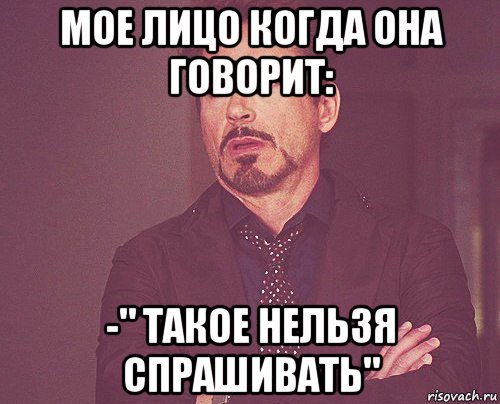 МОЕ ЛИЦО КОГДА ОНА ГОВОРИТ:

-"ТАКОЕ НЕЛЬЗЯ СПРАШИВАТЬ"

risovach.ru